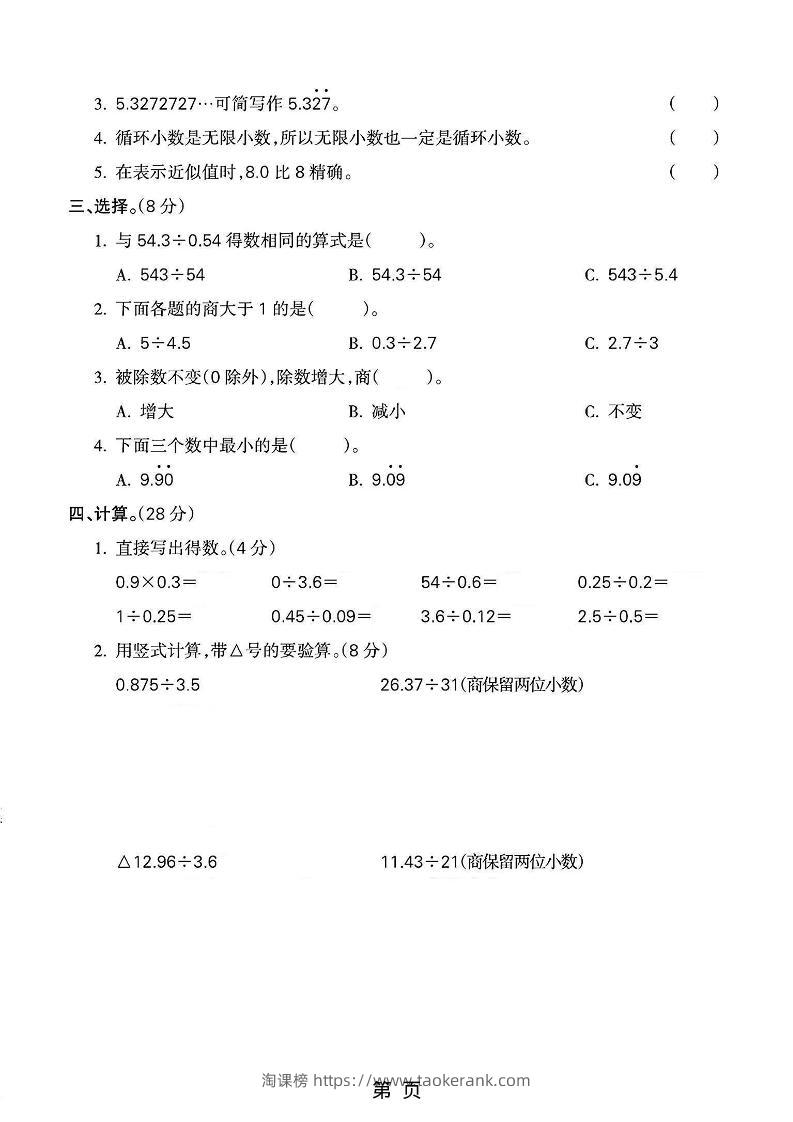 3. 5.3272727…可简写作 $5.3\dot{2}\dot{7}$。 (　　)

4. 循环小数是无限小数,所以无限小数也一定是循环小数。 (　　)

5. 在表示近似值时,8.0 比 8 精确。 (　　)

三、选择。(8 分)

1. 与 54.3÷0.54 得数相同的算式是(　　)。

A. 543÷54　　B. 54.3÷54　　C. 543÷5.4

2. 下面各题的商大于 1 的是(　　)。

A. 5÷4.5　　B. 0.3÷2.7　　C. 2.7÷3

3. 被除数不变(0 除外),除数增大,商(　　)。

A. 增大　　B. 减小　　C. 不变

4. 下面三个数中最小的是(　　)。

A. $9.\dot{9}\dot{0}$　　B. $9.\dot{0}\dot{9}$　　C. $9.0\dot{9}$

四、计算。(28 分)

1. 直接写出得数。(4 分)

0.9×0.3=　　0÷3.6=　　54÷0.6=　　0.25÷0.2=

1÷0.25=　　0.45÷0.09=　　3.6÷0.12=　　2.5÷0.5=

2. 用竖式计算,带△号的要验算。(8 分)

0.875÷3.5　　26.37÷31(商保留两位小数)

△12.96÷3.6　　11.43÷21(商保留两位小数)

淘课榜 https://www.taokerank.com

第 页